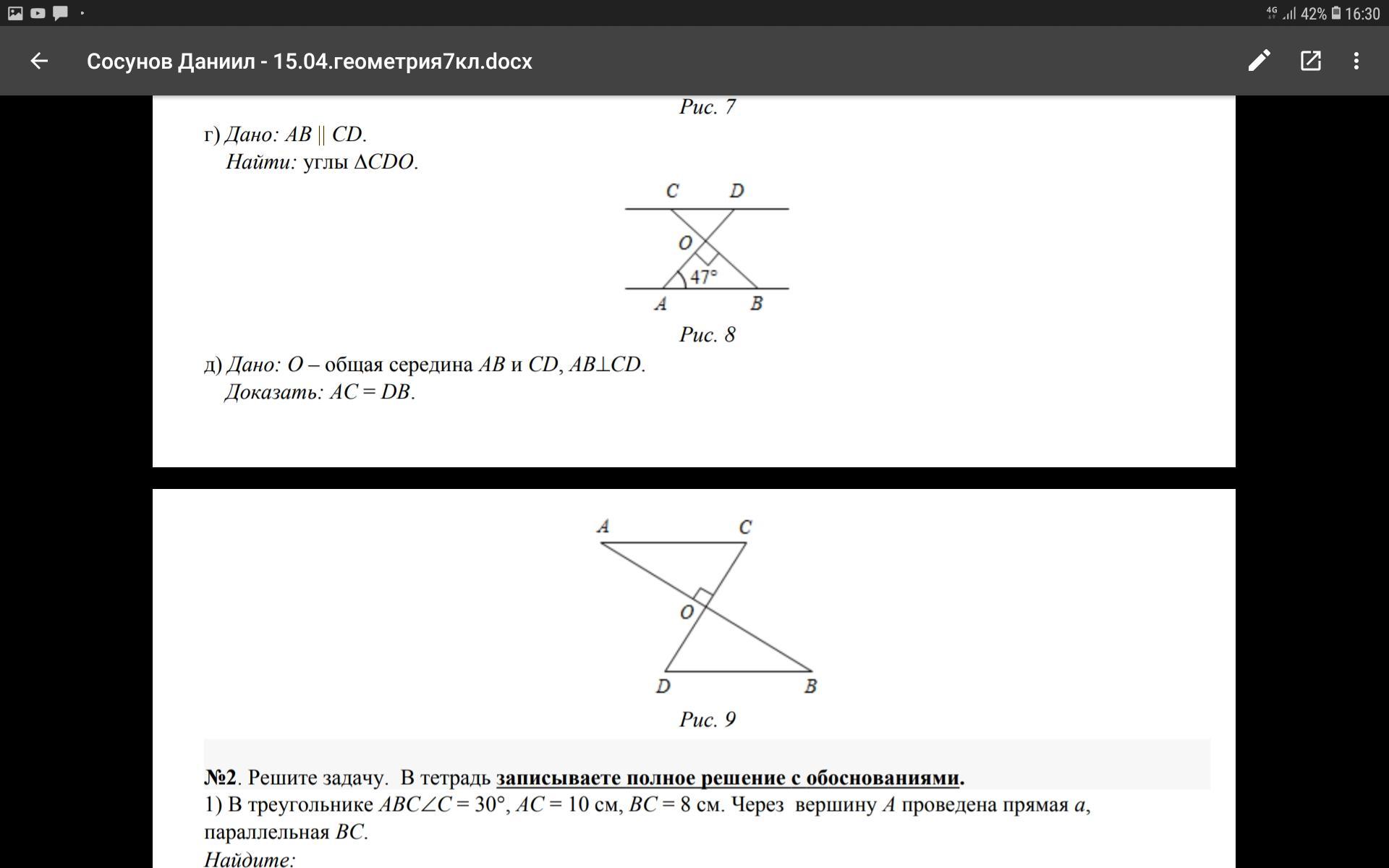 4G 42% 16:30

Сосунов Даниил - 15.04.геометрия7кл.docx

Рис. 7

г) Дано: $AB \parallel CD$.
Найти: углы $\Delta CDO$.

C D
O
47°
A B

Рис. 8

д) Дано: $O$ – общая середина $AB$ и $CD$, $AB \perp CD$.
Доказать: $AC = DB$.

A C
O
D B

Рис. 9

№2. Решите задачу. В тетрадь записываете полное решение с обоснованиями.
1) В треугольнике $ABC \angle C = 30°$, $AC = 10$ см, $BC = 8$ см. Через вершину $A$ проведена прямая $a$, параллельная $BC$.
Найдите: